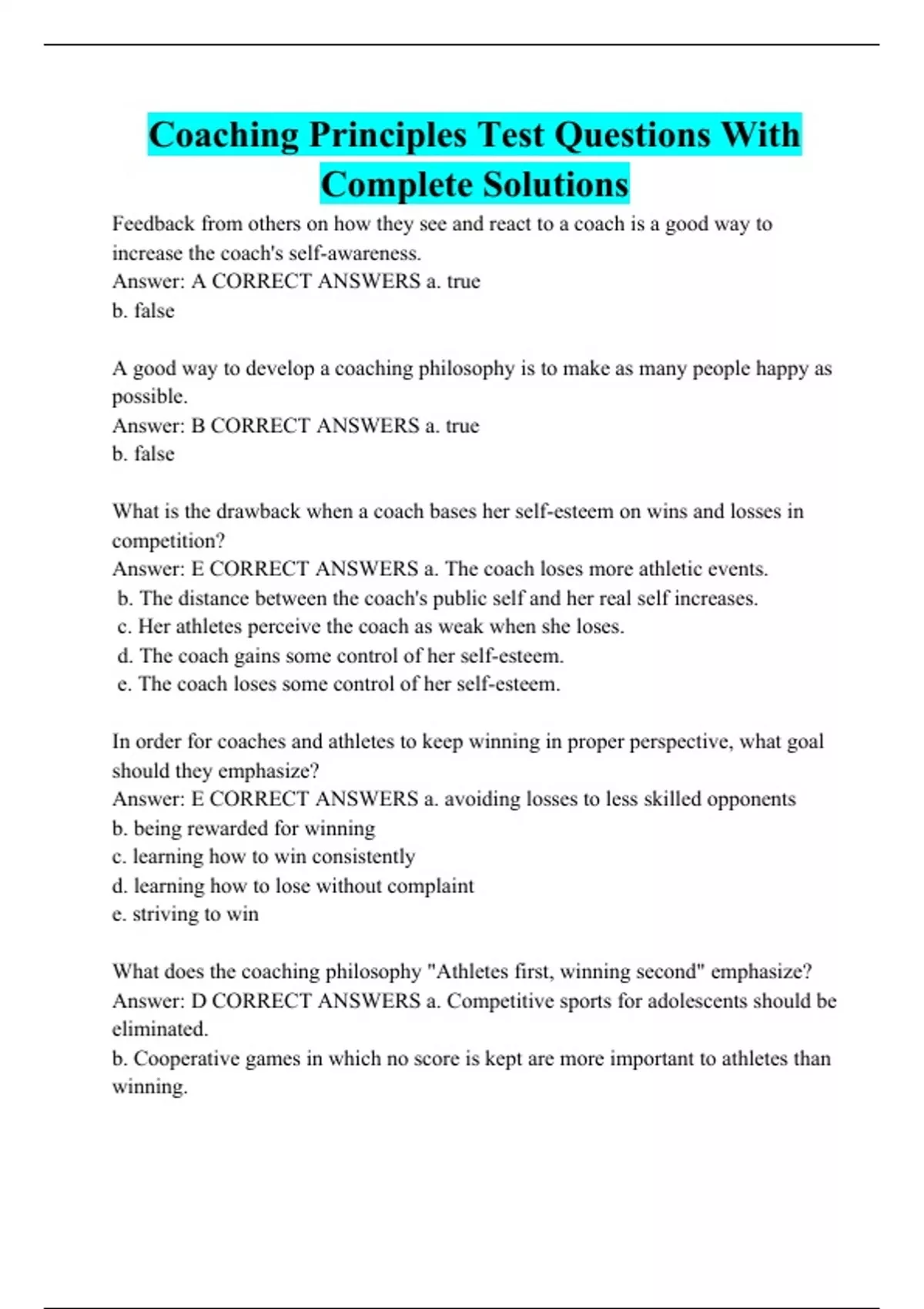 Coaching Principles Test Questions With Complete Solutions

Feedback from others on how they see and react to a coach is a good way to increase the coach's self-awareness.
Answer: A CORRECT ANSWERS a. true
b. false

A good way to develop a coaching philosophy is to make as many people happy as possible.
Answer: B CORRECT ANSWERS a. true
b. false

What is the drawback when a coach bases her self-esteem on wins and losses in competition?
Answer: E CORRECT ANSWERS a. The coach loses more athletic events.
b. The distance between the coach's public self and her real self increases.
c. Her athletes perceive the coach as weak when she loses.
d. The coach gains some control of her self-esteem.
e. The coach loses some control of her self-esteem.

In order for coaches and athletes to keep winning in proper perspective, what goal should they emphasize?
Answer: E CORRECT ANSWERS a. avoiding losses to less skilled opponents
b. being rewarded for winning
c. learning how to win consistently
d. learning how to lose without complaint
e. striving to win

What does the coaching philosophy "Athletes first, winning second" emphasize?
Answer: D CORRECT ANSWERS a. Competitive sports for adolescents should be eliminated.
b. Cooperative games in which no score is kept are more important to athletes than winning.